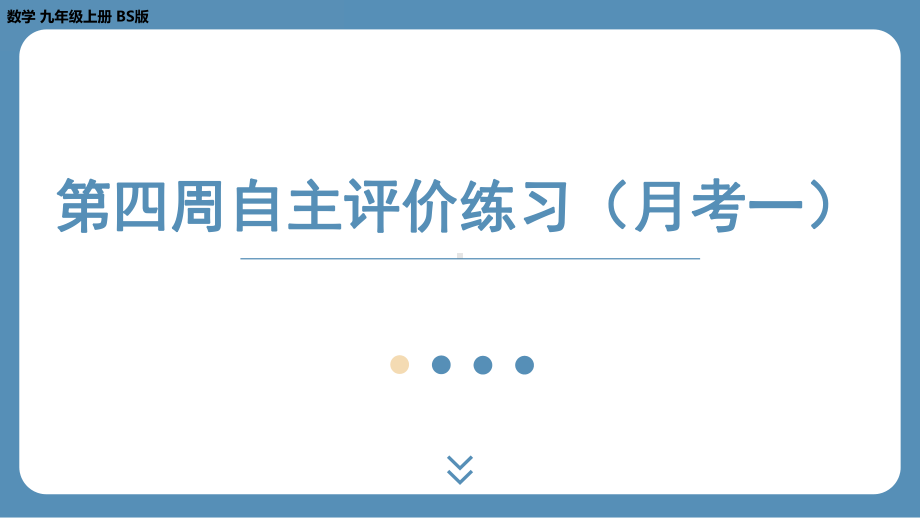 数学 九年级上册 BS版

第四周自主评价练习（月考一）